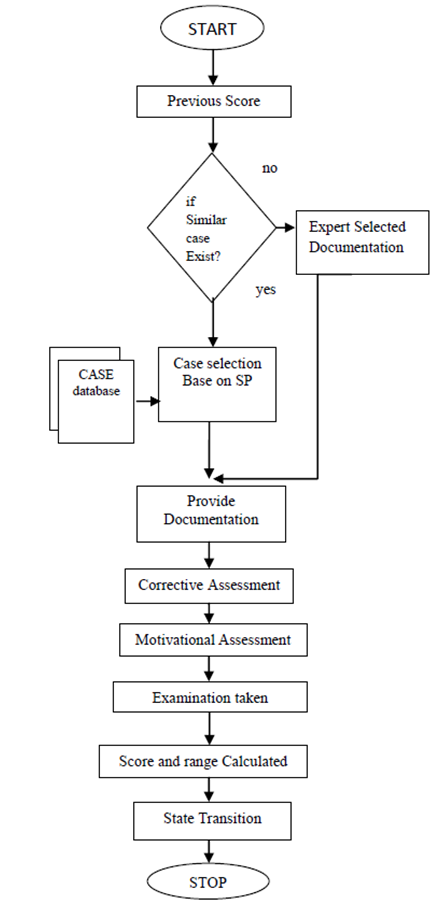 START

Previous Score

if Similar case Exist?

no

Expert Selected Documentation

yes

CASE database

Case selection Base on SP

Provide Documentation

Corrective Assessment

Motivational Assessment

Examination taken

Score and range Calculated

State Transition

STOP